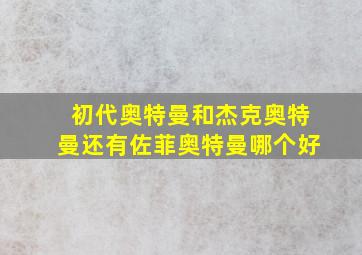 初代奥特曼和杰克奥特曼还有佐菲奥特曼哪个好